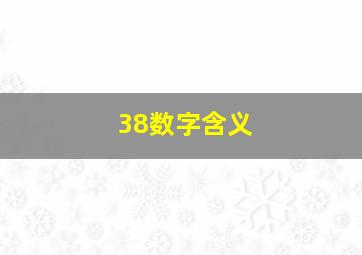 38数字含义